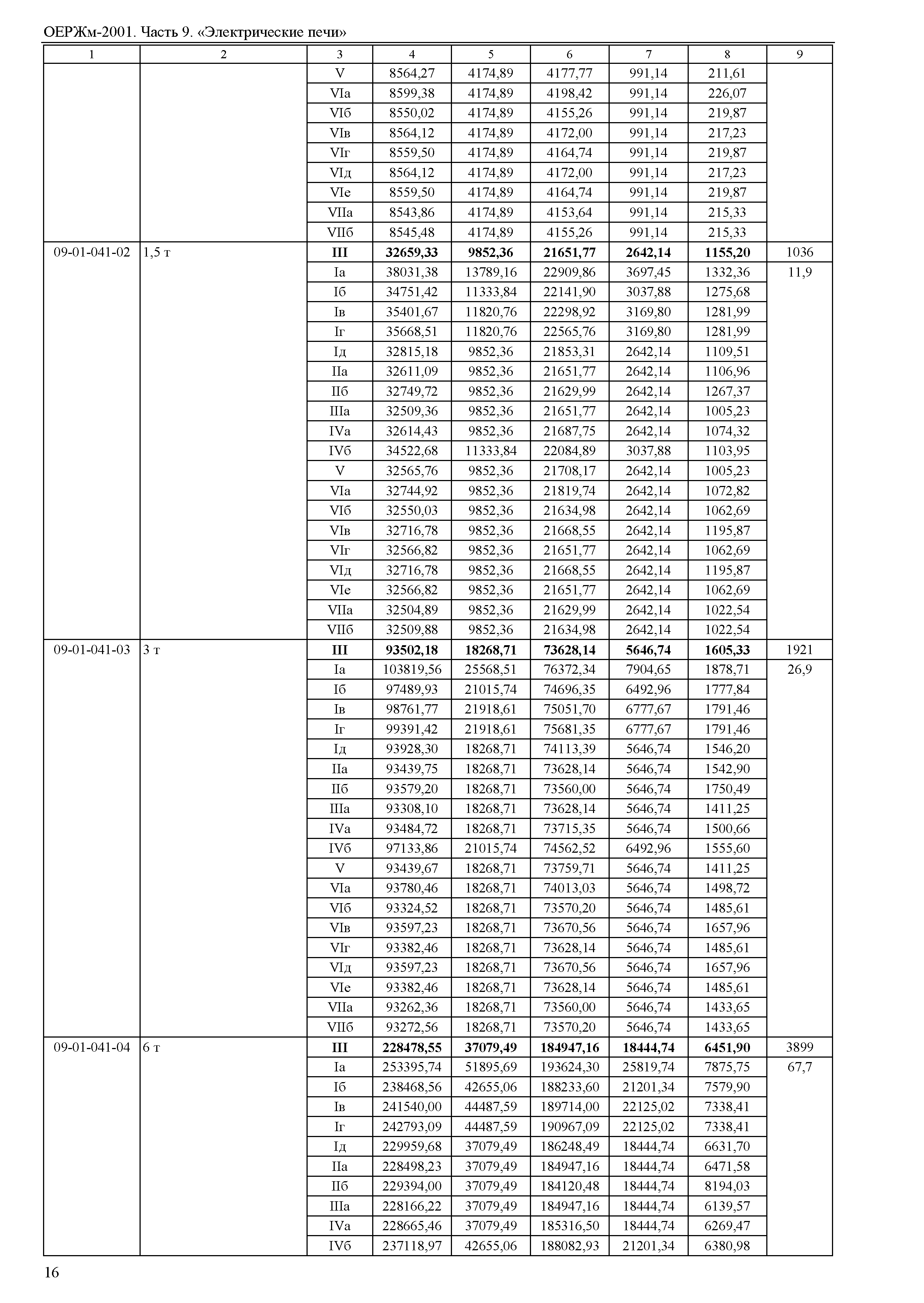 ОЕРЖм-2001. Часть 9. «Электрические печи»

| 1 | 2 | 3 | 4 | 5 | 6 | 7 | 8 | 9 |
|---|---|---|---|---|---|---|---|---|
| | | V | 8564,27 | 4174,89 | 4177,77 | 991,14 | 211,61 | |
| | | VIа | 8599,38 | 4174,89 | 4198,42 | 991,14 | 226,07 | |
| | | VIб | 8550,02 | 4174,89 | 4155,26 | 991,14 | 219,87 | |
| | | VIв | 8564,12 | 4174,89 | 4172,00 | 991,14 | 217,23 | |
| | | VIг | 8559,50 | 4174,89 | 4164,74 | 991,14 | 219,87 | |
| | | VIд | 8564,12 | 4174,89 | 4172,00 | 991,14 | 217,23 | |
| | | VIе | 8559,50 | 4174,89 | 4164,74 | 991,14 | 219,87 | |
| | | VIIа | 8543,86 | 4174,89 | 4153,64 | 991,14 | 215,33 | |
| | | VIIб | 8545,48 | 4174,89 | 4155,26 | 991,14 | 215,33 | |
| 09-01-041-02 | 1,5 т | **III** | **32659,33** | **9852,36** | **21651,77** | **2642,14** | **1155,20** | 1036 |
| | | Iа | 38031,38 | 13789,16 | 22909,86 | 3697,45 | 1332,36 | 11,9 |
| | | Iб | 34751,42 | 11333,84 | 22141,90 | 3037,88 | 1275,68 | |
| | | Iв | 35401,67 | 11820,76 | 22298,92 | 3169,80 | 1281,99 | |
| | | Iг | 35668,51 | 11820,76 | 22565,76 | 3169,80 | 1281,99 | |
| | | Iд | 32815,18 | 9852,36 | 21853,31 | 2642,14 | 1109,51 | |
| | | IIа | 32611,09 | 9852,36 | 21651,77 | 2642,14 | 1106,96 | |
| | | IIб | 32749,72 | 9852,36 | 21629,99 | 2642,14 | 1267,37 | |
| | | IIIа | 32509,36 | 9852,36 | 21651,77 | 2642,14 | 1005,23 | |
| | | IVа | 32614,43 | 9852,36 | 21687,75 | 2642,14 | 1074,32 | |
| | | IVб | 34522,68 | 11333,84 | 22084,89 | 3037,88 | 1103,95 | |
| | | V | 32565,76 | 9852,36 | 21708,17 | 2642,14 | 1005,23 | |
| | | VIа | 32744,92 | 9852,36 | 21819,74 | 2642,14 | 1072,82 | |
| | | VIб | 32550,03 | 9852,36 | 21634,98 | 2642,14 | 1062,69 | |
| | | VIв | 32716,78 | 9852,36 | 21668,55 | 2642,14 | 1195,87 | |
| | | VIг | 32566,82 | 9852,36 | 21651,77 | 2642,14 | 1062,69 | |
| | | VIд | 32716,78 | 9852,36 | 21668,55 | 2642,14 | 1195,87 | |
| | | VIе | 32566,82 | 9852,36 | 21651,77 | 2642,14 | 1062,69 | |
| | | VIIа | 32504,89 | 9852,36 | 21629,99 | 2642,14 | 1022,54 | |
| | | VIIб | 32509,88 | 9852,36 | 21634,98 | 2642,14 | 1022,54 | |
| 09-01-041-03 | 3 т | **III** | **93502,18** | **18268,71** | **73628,14** | **5646,74** | **1605,33** | 1921 |
| | | Iа | 103819,56 | 25568,51 | 76372,34 | 7904,65 | 1878,71 | 26,9 |
| | | Iб | 97489,93 | 21015,74 | 74696,35 | 6492,96 | 1777,84 | |
| | | Iв | 98761,77 | 21918,61 | 75051,70 | 6777,67 | 1791,46 | |
| | | Iг | 99391,42 | 21918,61 | 75681,35 | 6777,67 | 1791,46 | |
| | | Iд | 93928,30 | 18268,71 | 74113,39 | 5646,74 | 1546,20 | |
| | | IIа | 93439,75 | 18268,71 | 73628,14 | 5646,74 | 1542,90 | |
| | | IIб | 93579,20 | 18268,71 | 73560,00 | 5646,74 | 1750,49 | |
| | | IIIа | 93308,10 | 18268,71 | 73628,14 | 5646,74 | 1411,25 | |
| | | IVа | 93484,72 | 18268,71 | 73715,35 | 5646,74 | 1500,66 | |
| | | IVб | 97133,86 | 21015,74 | 74562,52 | 6492,96 | 1555,60 | |
| | | V | 93439,67 | 18268,71 | 73759,71 | 5646,74 | 1411,25 | |
| | | VIа | 93780,46 | 18268,71 | 74013,03 | 5646,74 | 1498,72 | |
| | | VIб | 93324,52 | 18268,71 | 73570,20 | 5646,74 | 1485,61 | |
| | | VIв | 93597,23 | 18268,71 | 73670,56 | 5646,74 | 1657,96 | |
| | | VIг | 93382,46 | 18268,71 | 73628,14 | 5646,74 | 1485,61 | |
| | | VIд | 93597,23 | 18268,71 | 73670,56 | 5646,74 | 1657,96 | |
| | | VIе | 93382,46 | 18268,71 | 73628,14 | 5646,74 | 1485,61 | |
| | | VIIа | 93262,36 | 18268,71 | 73560,00 | 5646,74 | 1433,65 | |
| | | VIIб | 93272,56 | 18268,71 | 73570,20 | 5646,74 | 1433,65 | |
| 09-01-041-04 | 6 т | **III** | **228478,55** | **37079,49** | **184947,16** | **18444,74** | **6451,90** | 3899 |
| | | Iа | 253395,74 | 51895,69 | 193624,30 | 25819,74 | 7875,75 | 67,7 |
| | | Iб | 238468,56 | 42655,06 | 188233,60 | 21201,34 | 7579,90 | |
| | | Iв | 241540,00 | 44487,59 | 189714,00 | 22125,02 | 7338,41 | |
| | | Iг | 242793,09 | 44487,59 | 190967,09 | 22125,02 | 7338,41 | |
| | | Iд | 229959,68 | 37079,49 | 186248,49 | 18444,74 | 6631,70 | |
| | | IIа | 228498,23 | 37079,49 | 184947,16 | 18444,74 | 6471,58 | |
| | | IIб | 229394,00 | 37079,49 | 184120,48 | 18444,74 | 8194,03 | |
| | | IIIа | 228166,22 | 37079,49 | 184947,16 | 18444,74 | 6139,57 | |
| | | IVа | 228665,46 | 37079,49 | 185316,50 | 18444,74 | 6269,47 | |
| | | IVб | 237118,97 | 42655,06 | 188082,93 | 21201,34 | 6380,98 | |

16